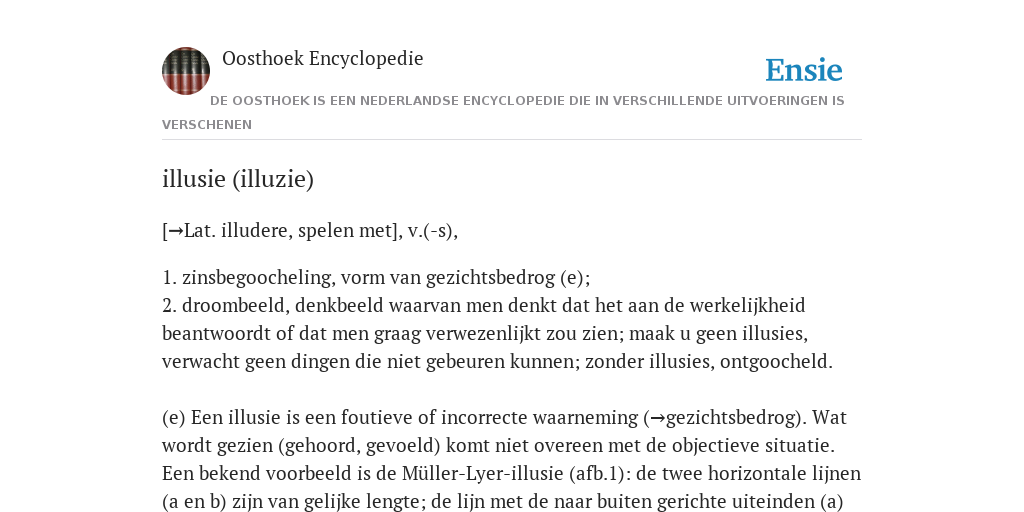 Oosthoek Encyclopedie

Ensie

DE OOSTHOEK IS EEN NEDERLANDSE ENCYCLOPEDIE DIE IN VERSCHILLENDE UITVOERINGEN IS VERSCHENEN

illusie (illuzie)

[→Lat. illudere, spelen met], v.(-s),

1. zinsbegoocheling, vorm van gezichtsbedrog (e);
2. droombeeld, denkbeeld waarvan men denkt dat het aan de werkelijkheid beantwoordt of dat men graag verwezenlijkt zou zien; maak u geen illusies, verwacht geen dingen die niet gebeuren kunnen; zonder illusies, ontgoocheld.

(e) Een illusie is een foutieve of incorrecte waarneming (→gezichtsbedrog). Wat wordt gezien (gehoord, gevoeld) komt niet overeen met de objectieve situatie. Een bekend voorbeeld is de Müller-Lyer-illusie (afb.1): de twee horizontale lijnen (a en b) zijn van gelijke lengte; de lijn met de naar buiten gerichte uiteinden (a)